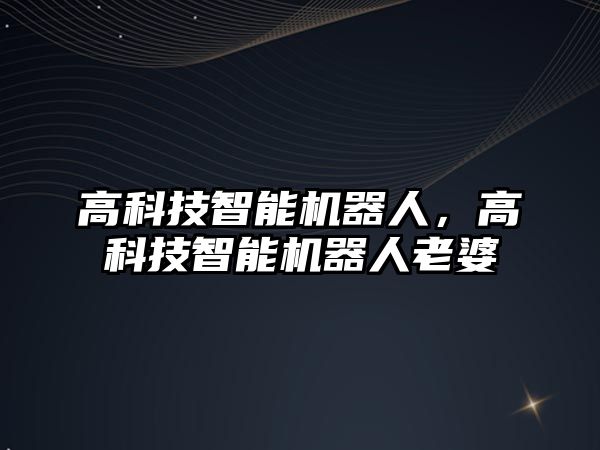 高科技智能机器人，高科技智能机器人老婆